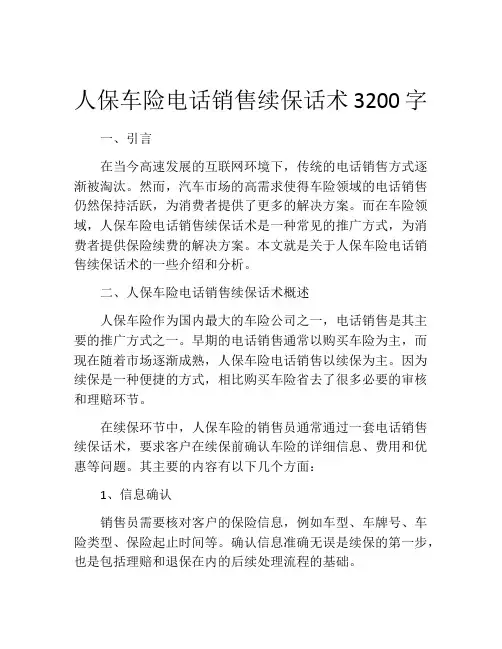 人保车险电话销售续保话术 3200 字

一、引言

在当今高速发展的互联网环境下，传统的电话销售方式逐渐被淘汰。然而，汽车市场的高需求使得车险领域的电话销售仍然保持活跃，为消费者提供了更多的解决方案。而在车险领域，人保车险电话销售续保话术是一种常见的推广方式，为消费者提供保险续费的解决方案。本文就是关于人保车险电话销售续保话术的一些介绍和分析。

二、人保车险电话销售续保话术概述

人保车险作为国内最大的车险公司之一，电话销售是其主要的推广方式之一。早期的电话销售通常以购买车险为主，而现在随着市场逐渐成熟，人保车险电话销售以续保为主。因为续保是一种便捷的方式，相比购买车险省去了很多必要的审核和理赔环节。

在续保环节中，人保车险的销售员通常通过一套电话销售续保话术，要求客户在续保前确认车险的详细信息、费用和优惠等问题。其主要的内容有以下几个方面：

1、信息确认

销售员需要核对客户的保险信息，例如车型、车牌号、车险类型、保险起止时间等。确认信息准确无误是续保的第一步，也是包括理赔和退保在内的后续处理流程的基础。